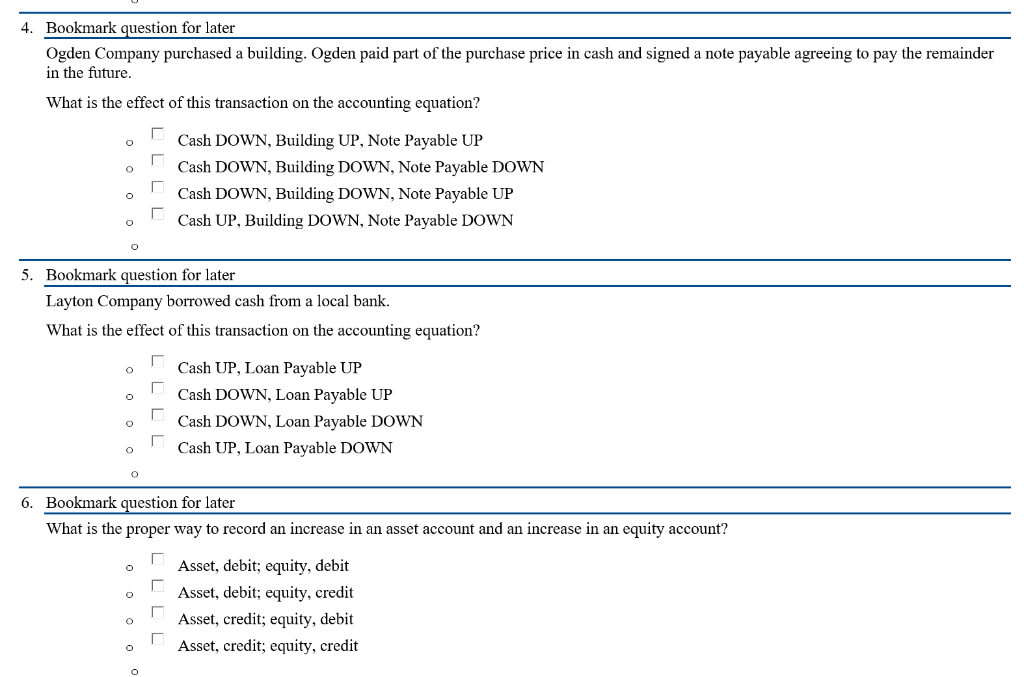 4. Bookmark question for later

Ogden Company purchased a building. Ogden paid part of the purchase price in cash and signed a note payable agreeing to pay the remainder in the future.

What is the effect of this transaction on the accounting equation?

Cash DOWN, Building UP, Note Payable UP
Cash DOWN, Building DOWN, Note Payable DOWN
Cash DOWN, Building DOWN, Note Payable UP
Cash UP, Building DOWN, Note Payable DOWN

5. Bookmark question for later

Layton Company borrowed cash from a local bank.

What is the effect of this transaction on the accounting equation?

Cash UP, Loan Payable UP
Cash DOWN, Loan Payable UP
Cash DOWN, Loan Payable DOWN
Cash UP, Loan Payable DOWN

6. Bookmark question for later

What is the proper way to record an increase in an asset account and an increase in an equity account?

Asset, debit; equity, debit
Asset, debit; equity, credit
Asset, credit; equity, debit
Asset, credit; equity, credit